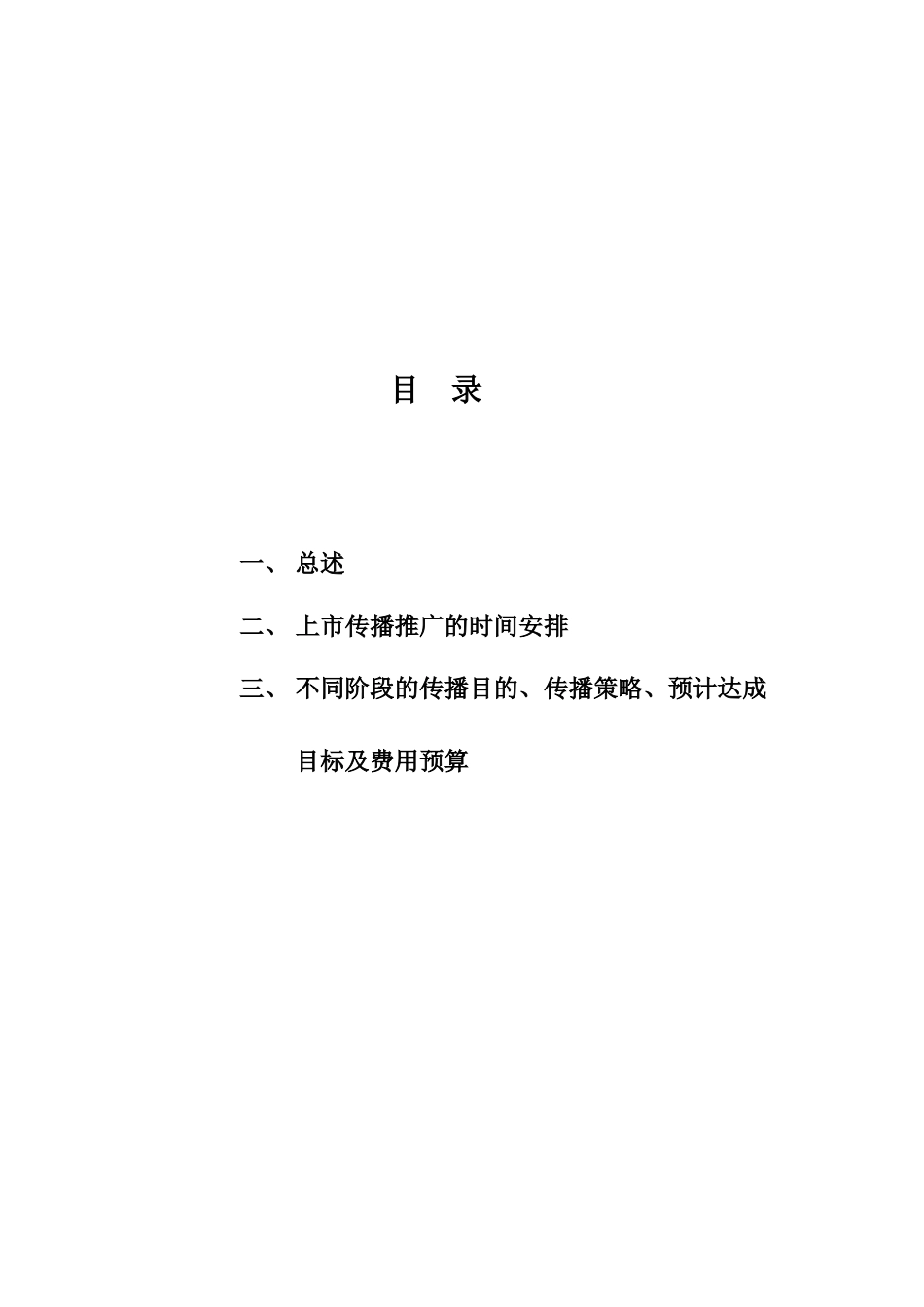 目　录

一、 总述

二、 上市传播推广的时间安排

三、 不同阶段的传播目的、传播策略、预计达成目标及费用预算